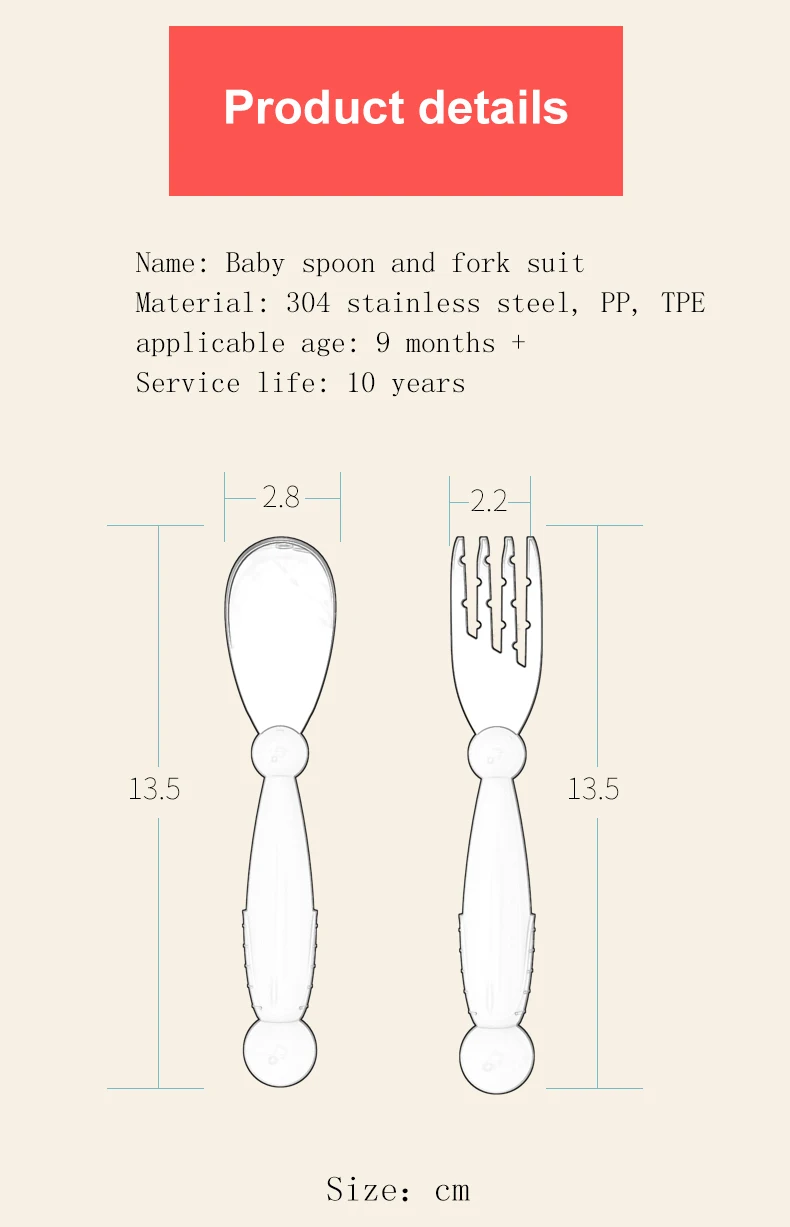 Product details

Name: Baby spoon and fork suit
Material: 304 stainless steel, PP, TPE
applicable age: 9 months +
Service life: 10 years

2.8

2.2

13.5

13.5

Size: cm